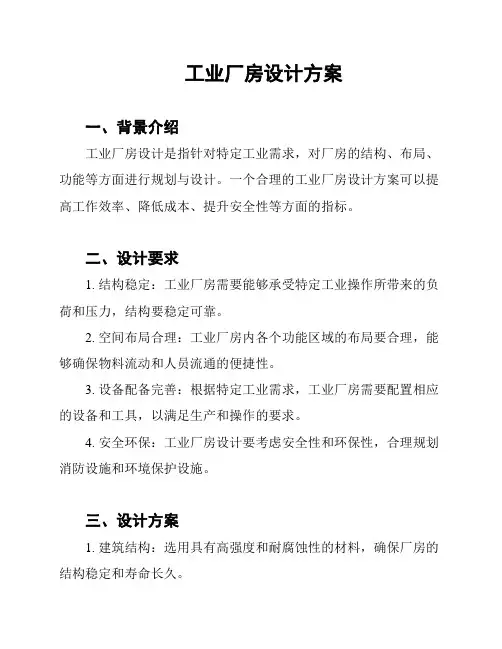 工业厂房设计方案

一、背景介绍

工业厂房设计是指针对特定工业需求，对厂房的结构、布局、功能等方面进行规划与设计。一个合理的工业厂房设计方案可以提高工作效率、降低成本、提升安全性等方面的指标。

二、设计要求

1. 结构稳定：工业厂房需要能够承受特定工业操作所带来的负荷和压力，结构要稳定可靠。

2. 空间布局合理：工业厂房内各个功能区域的布局要合理，能够确保物料流动和人员流通的便捷性。

3. 设备配备完善：根据特定工业需求，工业厂房需要配置相应的设备和工具，以满足生产和操作的要求。

4. 安全环保：工业厂房设计要考虑安全性和环保性，合理规划消防设施和环境保护设施。

三、设计方案

1. 建筑结构：选用具有高强度和耐腐蚀性的材料，确保厂房的结构稳定和寿命长久。